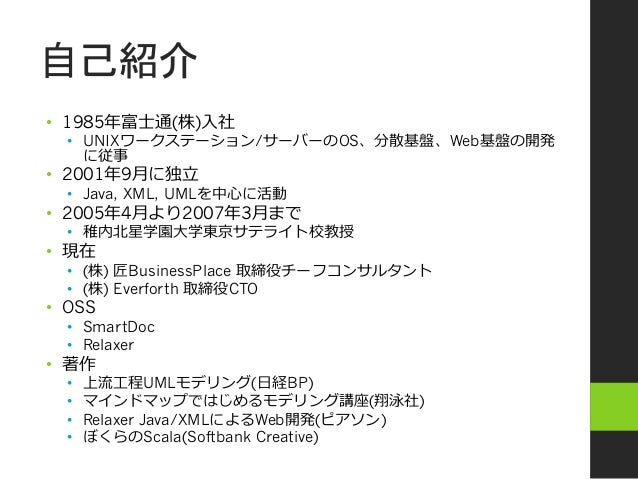 自己紹介

• 1985年富士通(株)入社
  • UNIXワークステーション/サーバーのOS、分散基盤、Web基盤の開発に従事
• 2001年9月に独立
  • Java, XML, UMLを中心に活動
• 2005年4月より2007年3月まで
  • 稚内北星学園大学東京サテライト校教授
• 現在
  • (株) 匠BusinessPlace 取締役チーフコンサルタント
  • (株) Everforth 取締役CTO
• OSS
  • SmartDoc
  • Relaxer
• 著作
  • 上流工程UMLモデリング(日経BP)
  • マインドマップではじめるモデリング講座(翔泳社)
  • Relaxer Java/XMLによるWeb開発(ピアソン)
  • ぼくらのScala(Softbank Creative)